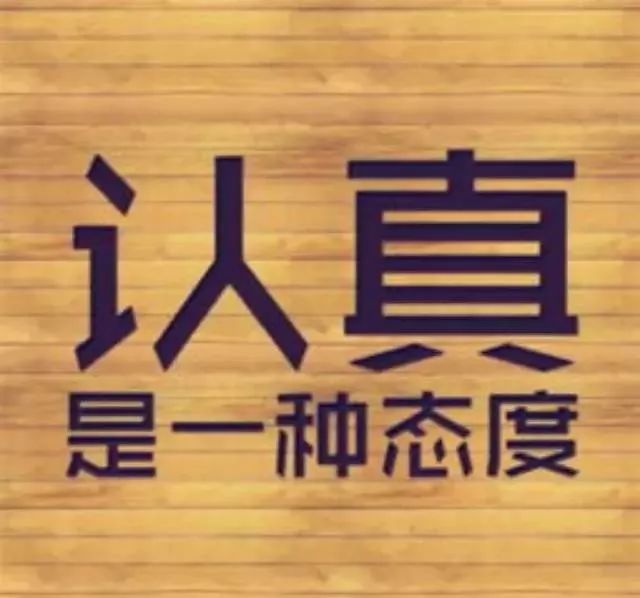 认真
是一种态度